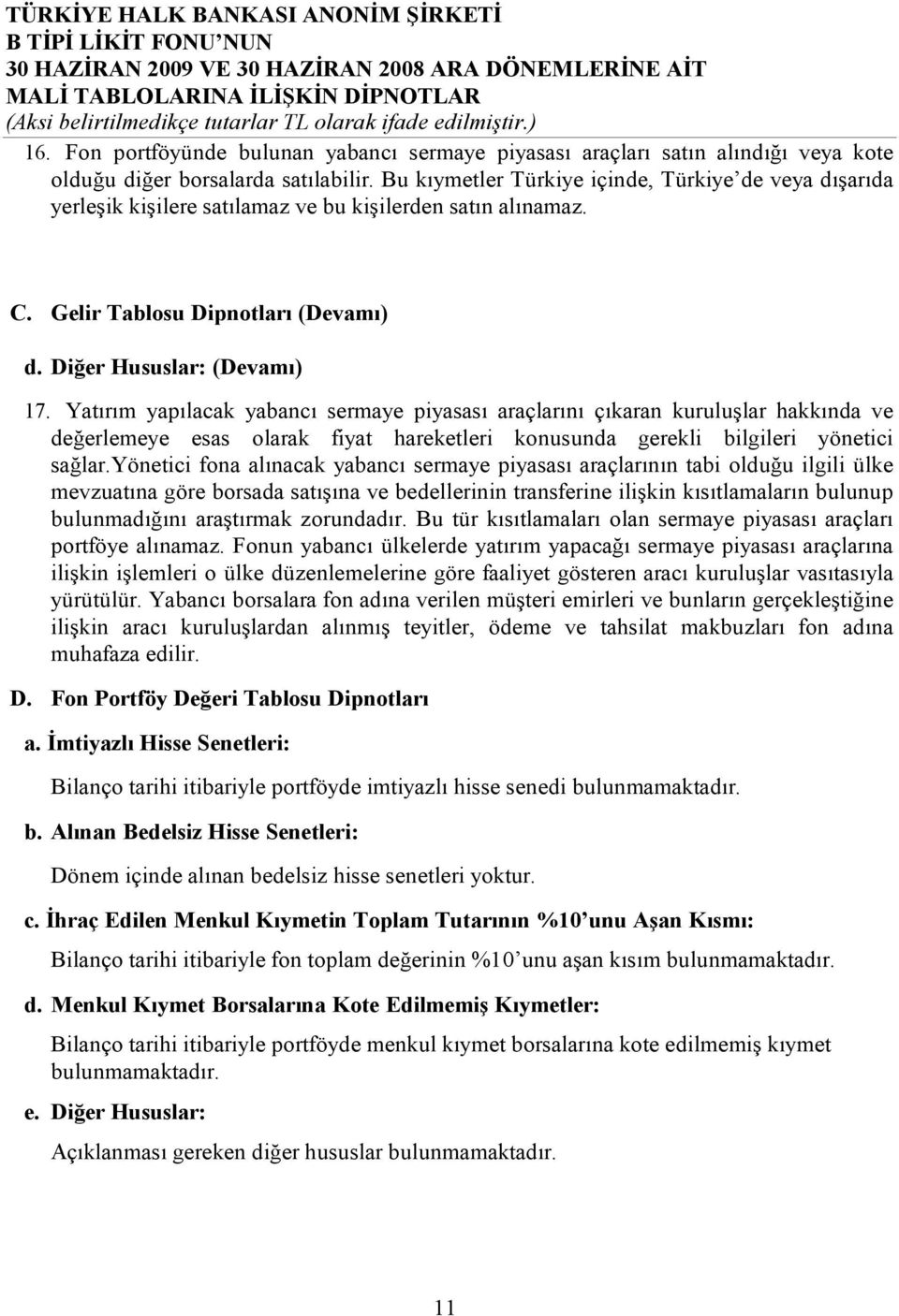 TÜRKİYE HALK BANKASI ANONİM ŞİRKETİ
B TİPİ LİKİT FONU'NUN
30 HAZİRAN 2009 VE 30 HAZİRAN 2008 ARA DÖNEMLERİNE AİT
MALİ TABLOLARINA İLİŞKİN DİPNOTLAR
(Aksi belirtilmedikçe tutarlar TL olarak ifade edilmiştir.)

16. Fon portföyünde bulunan yabancı sermaye piyasası araçları satın alındığı veya kote olduğu diğer borsalarda satılabilir. Bu kıymetler Türkiye içinde, Türkiye'de veya dışarıda yerleşik kişilere satılamaz ve bu kişilerden satın alınamaz.

C. Gelir Tablosu Dipnotları (Devamı)

d. Diğer Hususlar: (Devamı)

17. Yatırım yapılacak yabancı sermaye piyasası araçlarını çıkaran kuruluşlar hakkında ve değerlemeye esas olarak fiyat hareketleri konusunda gerekli bilgileri yönetici sağlar.Yönetici fona alınacak yabancı sermaye piyasası araçlarının tabi olduğu ilgili ülke mevzuatına göre borsada satışına ve bedellerinin transferine ilişkin kısıtlamaların bulunup bulunmadığını araştırmak zorundadır. Bu tür kısıtlamaları olan sermaye piyasası araçları portföye alınamaz. Fonun yabancı ülkelerde yatırım yapacağı sermaye piyasası araçlarına ilişkin işlemleri o ülke düzenlemelerine göre faaliyet gösteren aracı kuruluşlar vasıtasıyla yürütülür. Yabancı borsalara fon adına verilen müşteri emirleri ve bunların gerçekleştiğine ilişkin aracı kuruluşlardan alınmış teyitler, ödeme ve tahsilat makbuzları fon adına muhafaza edilir.

D. Fon Portföy Değeri Tablosu Dipnotları

a. İmtiyazlı Hisse Senetleri:

Bilanço tarihi itibariyle portföyde imtiyazlı hisse senedi bulunmamaktadır.

b. Alınan Bedelsiz Hisse Senetleri:

Dönem içinde alınan bedelsiz hisse senetleri yoktur.

c. İhraç Edilen Menkul Kıymetin Toplam Tutarının %10'unu Aşan Kısmı:

Bilanço tarihi itibariyle fon toplam değerinin %10'unu aşan kısım bulunmamaktadır.

d. Menkul Kıymet Borsalarına Kote Edilmemiş Kıymetler:

Bilanço tarihi itibariyle portföyde menkul kıymet borsalarına kote edilmemiş kıymet bulunmamaktadır.

e. Diğer Hususlar:

Açıklanması gereken diğer hususlar bulunmamaktadır.

11